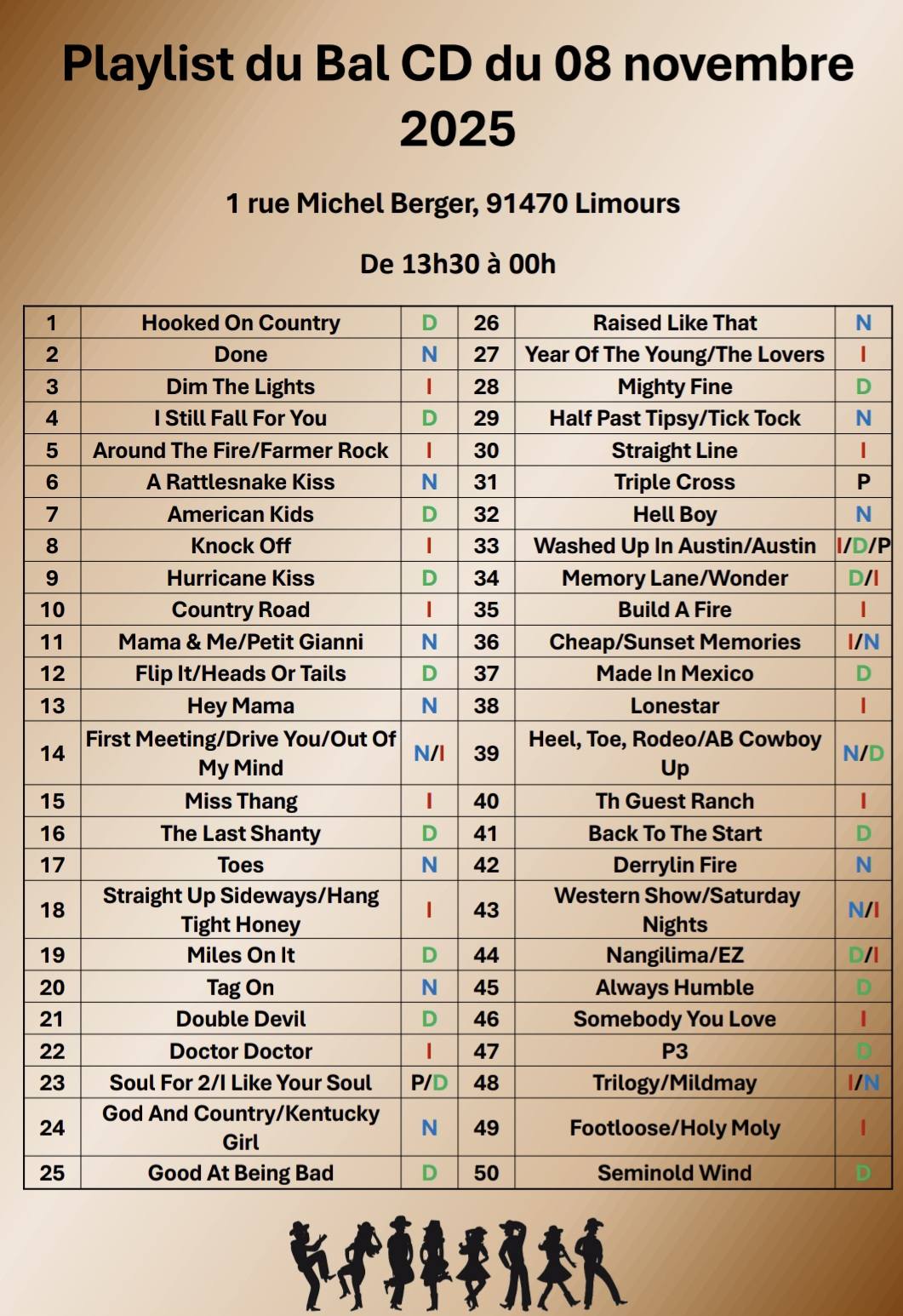 Playlist du Bal CD du 08 novembre 2025

1 rue Michel Berger, 91470 Limours

De 13h30 à 00h

| 1 | Hooked On Country | D | 26 | Raised Like That | N |
|---|---|---|---|---|---|
| 2 | Done | N | 27 | Year Of The Young/The Lovers | I |
| 3 | Dim The Lights | I | 28 | Mighty Fine | D |
| 4 | I Still Fall For You | D | 29 | Half Past Tipsy/Tick Tock | N |
| 5 | Around The Fire/Farmer Rock | I | 30 | Straight Line | I |
| 6 | A Rattlesnake Kiss | N | 31 | Triple Cross | P |
| 7 | American Kids | D | 32 | Hell Boy | N |
| 8 | Knock Off | I | 33 | Washed Up In Austin/Austin | I/D/P |
| 9 | Hurricane Kiss | D | 34 | Memory Lane/Wonder | D/I |
| 10 | Country Road | I | 35 | Build A Fire | I |
| 11 | Mama & Me/Petit Gianni | N | 36 | Cheap/Sunset Memories | I/N |
| 12 | Flip It/Heads Or Tails | D | 37 | Made In Mexico | D |
| 13 | Hey Mama | N | 38 | Lonestar | I |
| 14 | First Meeting/Drive You/Out Of My Mind | N/I | 39 | Heel, Toe, Rodeo/AB Cowboy Up | N/D |
| 15 | Miss Thang | I | 40 | Th Guest Ranch | I |
| 16 | The Last Shanty | D | 41 | Back To The Start | D |
| 17 | Toes | N | 42 | Derrylin Fire | N |
| 18 | Straight Up Sideways/Hang Tight Honey | I | 43 | Western Show/Saturday Nights | N/I |
| 19 | Miles On It | D | 44 | Nangilima/EZ | D/I |
| 20 | Tag On | N | 45 | Always Humble | D |
| 21 | Double Devil | D | 46 | Somebody You Love | I |
| 22 | Doctor Doctor | I | 47 | P3 | D |
| 23 | Soul For 2/I Like Your Soul | P/D | 48 | Trilogy/Mildmay | I/N |
| 24 | God And Country/Kentucky Girl | N | 49 | Footloose/Holy Moly | I |
| 25 | Good At Being Bad | D | 50 | Seminold Wind | D |